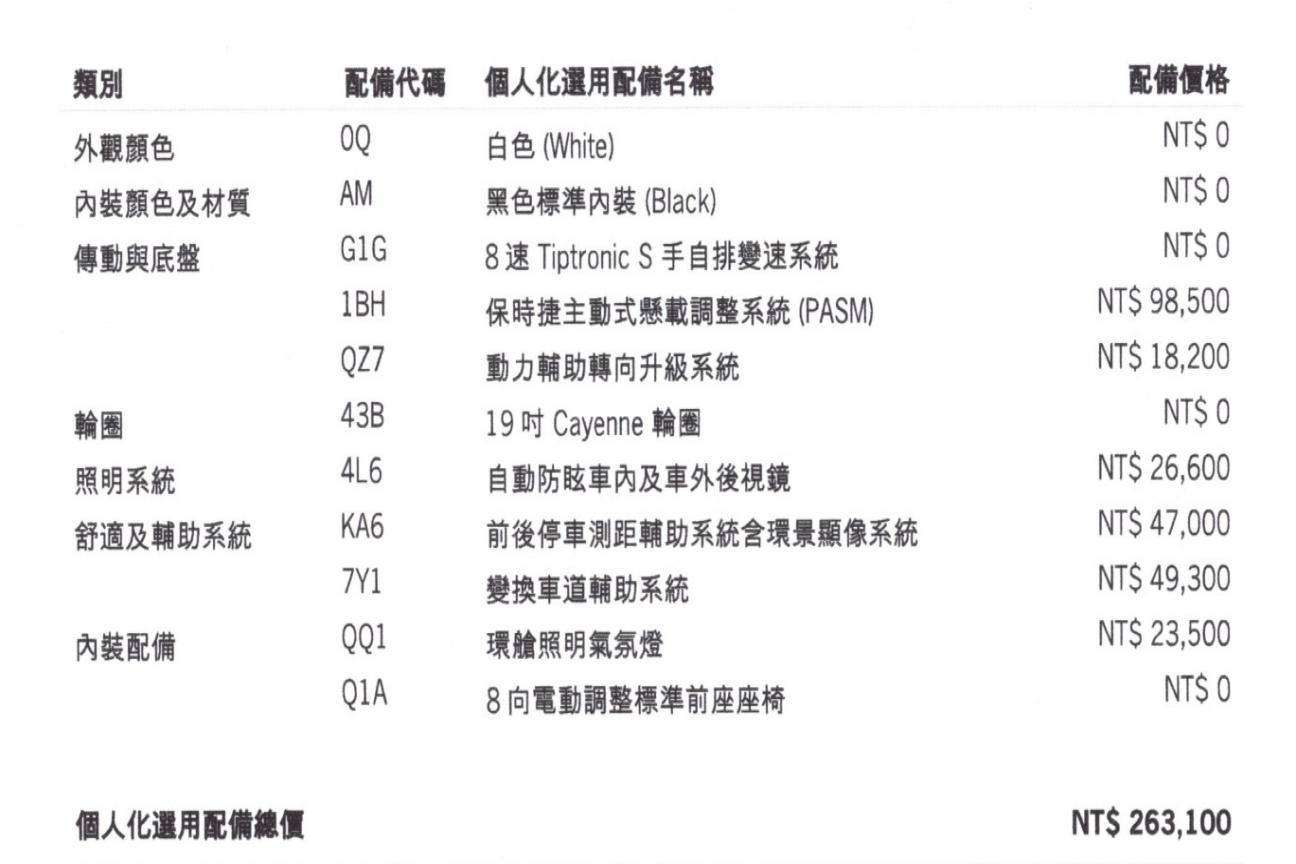 | 類別 | 配備代碼 | 個人化選用配備名稱 | 配備價格 |
|---|---|---|---|
| 外觀顏色 | 0Q | 白色 (White) | NT$ 0 |
| 內裝顏色及材質 | AM | 黑色標準內裝 (Black) | NT$ 0 |
| 傳動與底盤 | G1G | 8速Tiptronic S手自排變速系統 | NT$ 0 |
| | 1BH | 保時捷主動式懸載調整系統 (PASM) | NT$ 98,500 |
| | QZ7 | 動力輔助轉向升級系統 | NT$ 18,200 |
| 輪圈 | 43B | 19吋Cayenne輪圈 | NT$ 0 |
| 照明系統 | 4L6 | 自動防眩車內及車外後視鏡 | NT$ 26,600 |
| 舒適及輔助系統 | KA6 | 前後停車測距輔助系統含環景顯像系統 | NT$ 47,000 |
| | 7Y1 | 變換車道輔助系統 | NT$ 49,300 |
| 內裝配備 | QQ1 | 環艙照明氣氛燈 | NT$ 23,500 |
| | Q1A | 8向電動調整標準前座座椅 | NT$ 0 |

個人化選用配備總價 NT$ 263,100